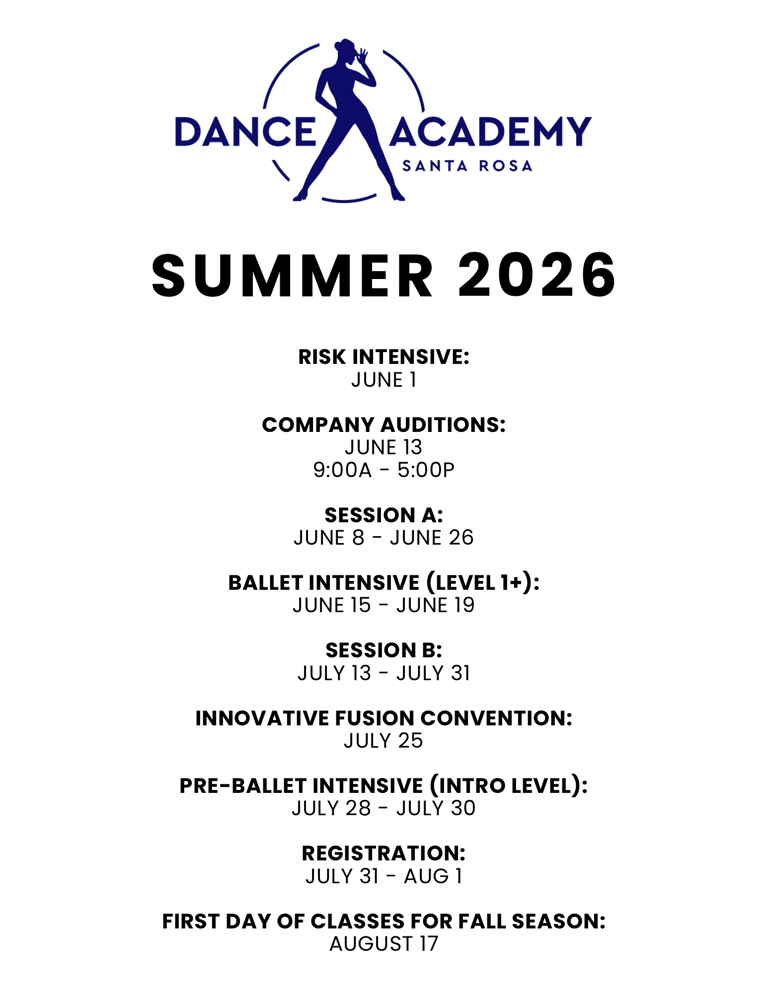 DANCE ACADEMY
SANTA ROSA

SUMMER 2026

RISK INTENSIVE:
JUNE 1

COMPANY AUDITIONS:
JUNE 13
9:00A - 5:00P

SESSION A:
JUNE 8 - JUNE 26

BALLET INTENSIVE (LEVEL 1+):
JUNE 15 - JUNE 19

SESSION B:
JULY 13 - JULY 31

INNOVATIVE FUSION CONVENTION:
JULY 25

PRE-BALLET INTENSIVE (INTRO LEVEL):
JULY 28 - JULY 30

REGISTRATION:
JULY 31 - AUG 1

FIRST DAY OF CLASSES FOR FALL SEASON:
AUGUST 17